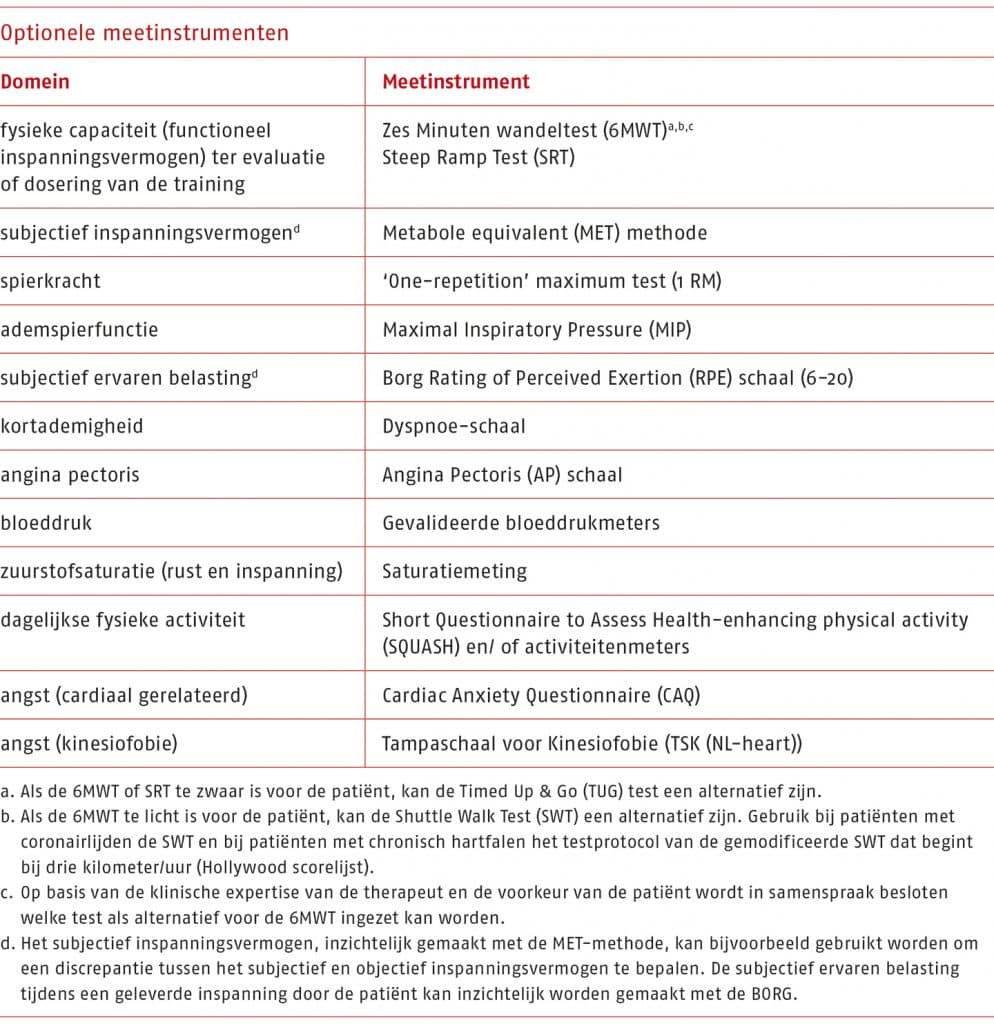 Optionele meetinstrumenten

| Domein | Meetinstrument |
|---|---|
| fysieke capaciteit (functioneel inspanningsvermogen) ter evaluatie of dosering van de training | Zes Minuten wandeltest (6MWT)$^{a,b,c}$ Steep Ramp Test (SRT) |
| subjectief inspanningsvermogen$^{d}$ | Metabole equivalent (MET) methode |
| spierkracht | 'One-repetition' maximum test (1 RM) |
| ademspierfunctie | Maximal Inspiratory Pressure (MIP) |
| subjectief ervaren belasting$^{d}$ | Borg Rating of Perceived Exertion (RPE) schaal (6-20) |
| kortademigheid | Dyspnoe-schaal |
| angina pectoris | Angina Pectoris (AP) schaal |
| bloeddruk | Gevalideerde bloeddrukmeters |
| zuurstofsaturatie (rust en inspanning) | Saturatiemeting |
| dagelijkse fysieke activiteit | Short Questionnaire to Assess Health-enhancing physical activity (SQUASH) en/ of activiteitenmeters |
| angst (cardiaal gerelateerd) | Cardiac Anxiety Questionnaire (CAQ) |
| angst (kinesiofobie) | Tampaschaal voor Kinesiofobie (TSK (NL-heart)) |

a. Als de 6MWT of SRT te zwaar is voor de patiënt, kan de Timed Up & Go (TUG) test een alternatief zijn.
b. Als de 6MWT te licht is voor de patiënt, kan de Shuttle Walk Test (SWT) een alternatief zijn. Gebruik bij patiënten met coronairlijden de SWT en bij patiënten met chronisch hartfalen het testprotocol van de gemodificeerde SWT dat begint bij drie kilometer/uur (Hollywood scorelijst).
c. Op basis van de klinische expertise van de therapeut en de voorkeur van de patiënt wordt in samenspraak besloten welke test als alternatief voor de 6MWT ingezet kan worden.
d. Het subjectief inspanningsvermogen, inzichtelijk gemaakt met de MET-methode, kan bijvoorbeeld gebruikt worden om een discrepantie tussen het subjectief en objectief inspanningsvermogen te bepalen. De subjectief ervaren belasting tijdens een geleverde inspanning door de patiënt kan inzichtelijk worden gemaakt met de BORG.